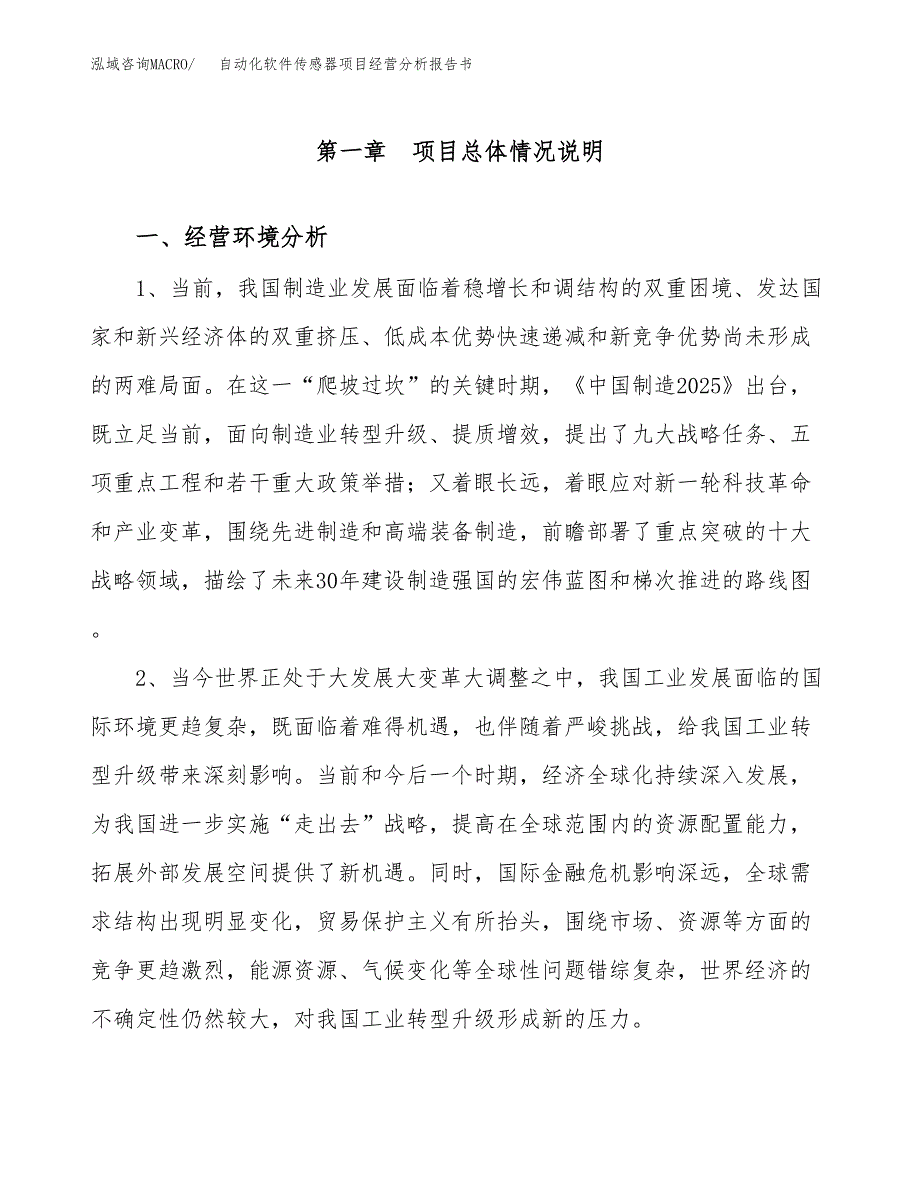 泓域咨询MACRO/　自动化软件传感器项目经营分析报告书

第一章　项目总体情况说明

一、经营环境分析

1、当前，我国制造业发展面临着稳增长和调结构的双重困境、发达国家和新兴经济体的双重挤压、低成本优势快速递减和新竞争优势尚未形成的两难局面。在这一“爬坡过坎”的关键时期，《中国制造2025》出台，既立足当前，面向制造业转型升级、提质增效，提出了九大战略任务、五项重点工程和若干重大政策举措；又着眼长远，着眼应对新一轮科技革命和产业变革，围绕先进制造和高端装备制造，前瞻部署了重点突破的十大战略领域，描绘了未来30年建设制造强国的宏伟蓝图和梯次推进的路线图。

2、当今世界正处于大发展大变革大调整之中，我国工业发展面临的国际环境更趋复杂，既面临着难得机遇，也伴随着严峻挑战，给我国工业转型升级带来深刻影响。当前和今后一个时期，经济全球化持续深入发展，为我国进一步实施“走出去”战略，提高在全球范围内的资源配置能力，拓展外部发展空间提供了新机遇。同时，国际金融危机影响深远，全球需求结构出现明显变化，贸易保护主义有所抬头，围绕市场、资源等方面的竞争更趋激烈，能源资源、气候变化等全球性问题错综复杂，世界经济的不确定性仍然较大，对我国工业转型升级形成新的压力。